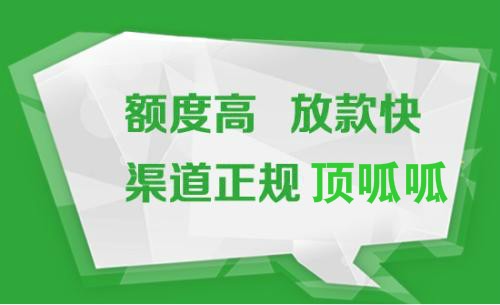 额度高 放款快
渠道正规 顶呱呱